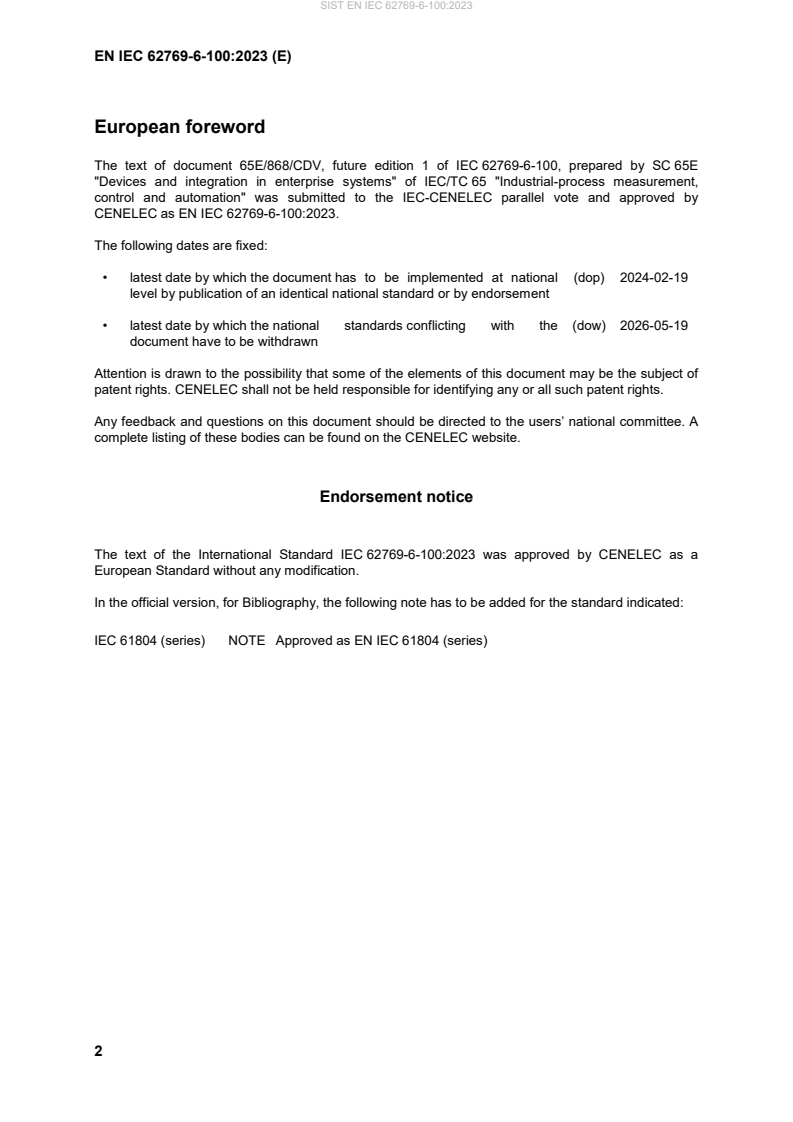 SIST EN IEC 62769-6-100:2023

EN IEC 62769-6-100:2023 (E)

European foreword

The text of document 65E/868/CDV, future edition 1 of IEC 62769-6-100, prepared by SC 65E "Devices and integration in enterprise systems" of IEC/TC 65 "Industrial-process measurement, control and automation" was submitted to the IEC-CENELEC parallel vote and approved by CENELEC as EN IEC 62769-6-100:2023.

The following dates are fixed:

• latest date by which the document has to be implemented at national level by publication of an identical national standard or by endorsement (dop) 2024-02-19

• latest date by which the national standards conflicting with the document have to be withdrawn (dow) 2026-05-19

Attention is drawn to the possibility that some of the elements of this document may be the subject of patent rights. CENELEC shall not be held responsible for identifying any or all such patent rights.

Any feedback and questions on this document should be directed to the users' national committee. A complete listing of these bodies can be found on the CENELEC website.

Endorsement notice

The text of the International Standard IEC 62769-6-100:2023 was approved by CENELEC as a European Standard without any modification.

In the official version, for Bibliography, the following note has to be added for the standard indicated:

IEC 61804 (series) NOTE Approved as EN IEC 61804 (series)

2